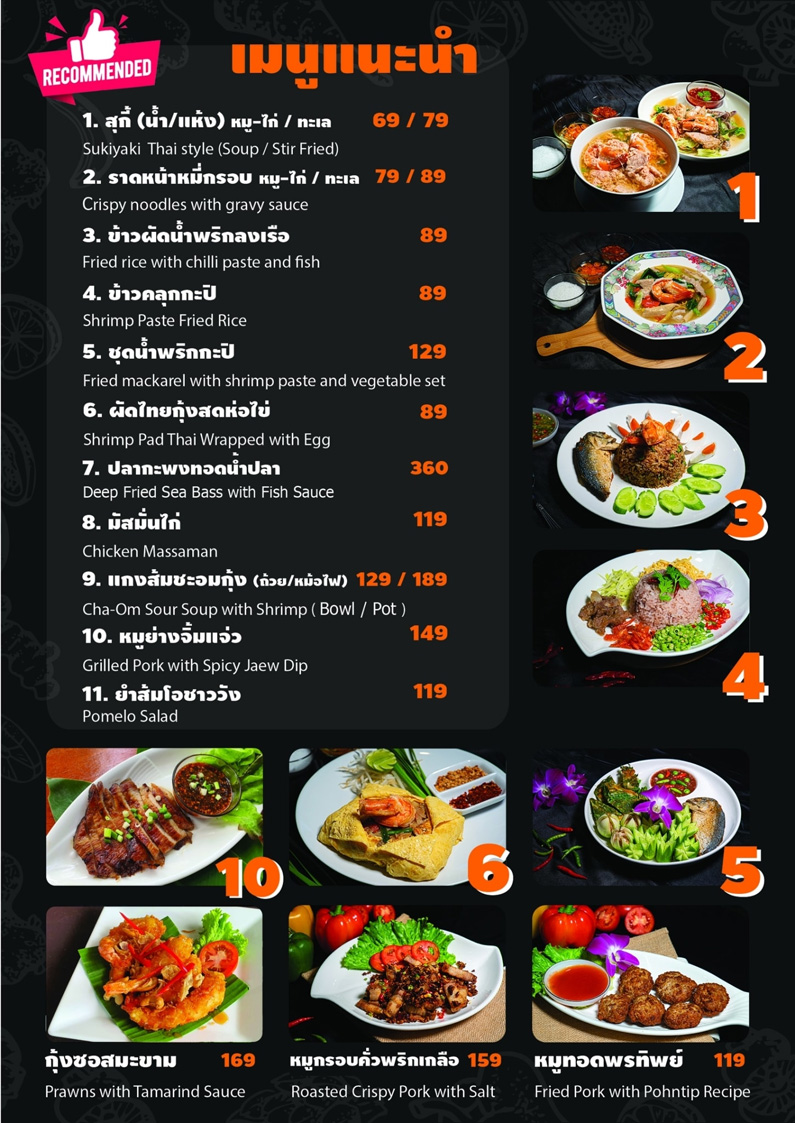 RECOMMENDED

เมนูแนะนำ

1. สุกี้ (น้ำ/แห้ง) หมู-ไก่ / ทะเล 69 / 79
Sukiyaki Thai style (Soup / Stir Fried)

2. ราดหน้าหมี่กรอบ หมู-ไก่ / ทะเล 79 / 89
Crispy noodles with gravy sauce

3. ข้าวผัดน้ำพริกลงเรือ 89
Fried rice with chilli paste and fish

4. ข้าวคลุกกะปิ 89
Shrimp Paste Fried Rice

5. ชุดน้ำพริกกะปิ 129
Fried mackarel with shrimp paste and vegetable set

6. ผัดไทยกุ้งสดห่อไข่ 89
Shrimp Pad Thai Wrapped with Egg

7. ปลากะพงทอดน้ำปลา 360
Deep Fried Sea Bass with Fish Sauce

8. มัสมั่นไก่ 119
Chicken Massaman

9. แกงส้มชะอมกุ้ง (ถ้วย/หม้อไฟ) 129 / 189
Cha-Om Sour Soup with Shrimp ( Bowl / Pot )

10. หมูย่างจิ้มแจ่ว 149
Grilled Pork with Spicy Jaew Dip

11. ยำส้มโอชาววัง 119
Pomelo Salad

1

2

3

4

10

6

5

กุ้งซอสมะขาม 169
Prawns with Tamarind Sauce

หมูกรอบคั่วพริกเกลือ 159
Roasted Crispy Pork with Salt

หมูทอดพรทิพย์ 119
Fried Pork with Pohntip Recipe